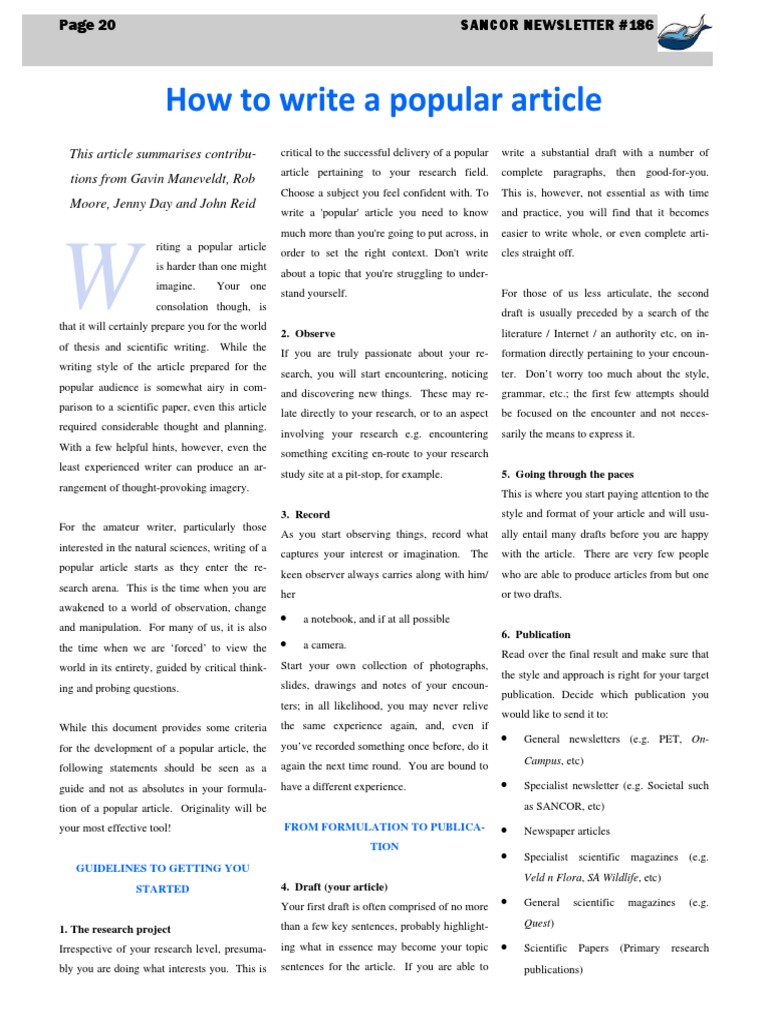 Page 20

SANCOR NEWSLETTER #186

How to write a popular article

This article summarises contributions from Gavin Maneveldt, Rob Moore, Jenny Day and John Reid

Writing a popular article is harder than one might imagine. Your one consolation though, is that it will certainly prepare you for the world of thesis and scientific writing. While the writing style of the article prepared for the popular audience is somewhat airy in comparison to a scientific paper, even this article required considerable thought and planning. With a few helpful hints, however, even the least experienced writer can produce an arrangement of thought-provoking imagery.

For the amateur writer, particularly those interested in the natural sciences, writing of a popular article starts as they enter the research arena. This is the time when you are awakened to a world of observation, change and manipulation. For many of us, it is also the time when we are 'forced' to view the world in its entirety, guided by critical thinking and probing questions.

While this document provides some criteria for the development of a popular article, the following statements should be seen as a guide and not as absolutes in your formulation of a popular article. Originality will be your most effective tool!

GUIDELINES TO GETTING YOU STARTED

1. The research project
Irrespective of your research level, presumably you are doing what interests you. This is critical to the successful delivery of a popular article pertaining to your research field. Choose a subject you feel confident with. To write a 'popular' article you need to know much more than you're going to put across, in order to set the right context. Don't write about a topic that you're struggling to understand yourself.

2. Observe
If you are truly passionate about your research, you will start encountering, noticing and discovering new things. These may relate directly to your research, or to an aspect involving your research e.g. encountering something exciting en-route to your research study site at a pit-stop, for example.

3. Record
As you start observing things, record what captures your interest or imagination. The keen observer always carries along with him/her
• a notebook, and if at all possible
• a camera.
Start your own collection of photographs, slides, drawings and notes of your encounters; in all likelihood, you may never relive the same experience again, and, even if you've recorded something once before, do it again the next time round. You are bound to have a different experience.

FROM FORMULATION TO PUBLICATION

4. Draft (your article)
Your first draft is often comprised of no more than a few key sentences, probably highlighting what in essence may become your topic sentences for the article. If you are able to write a substantial draft with a number of complete paragraphs, then good-for-you. This is, however, not essential as with time and practice, you will find that it becomes easier to write whole, or even complete articles straight off.

For those of us less articulate, the second draft is usually preceded by a search of the literature / Internet / an authority etc, on information directly pertaining to your encounter. Don't worry too much about the style, grammar, etc.; the first few attempts should be focused on the encounter and not necessarily the means to express it.

5. Going through the paces
This is where you start paying attention to the style and format of your article and will usually entail many drafts before you are happy with the article. There are very few people who are able to produce articles from but one or two drafts.

6. Publication
Read over the final result and make sure that the style and approach is right for your target publication. Decide which publication you would like to send it to:
• General newsletters (e.g. PET, On-Campus, etc)
• Specialist newsletter (e.g. Societal such as SANCOR, etc)
• Newspaper articles
• Specialist scientific magazines (e.g. Veld n Flora, SA Wildlife, etc)
• General scientific magazines (e.g. Quest)
• Scientific Papers (Primary research publications)